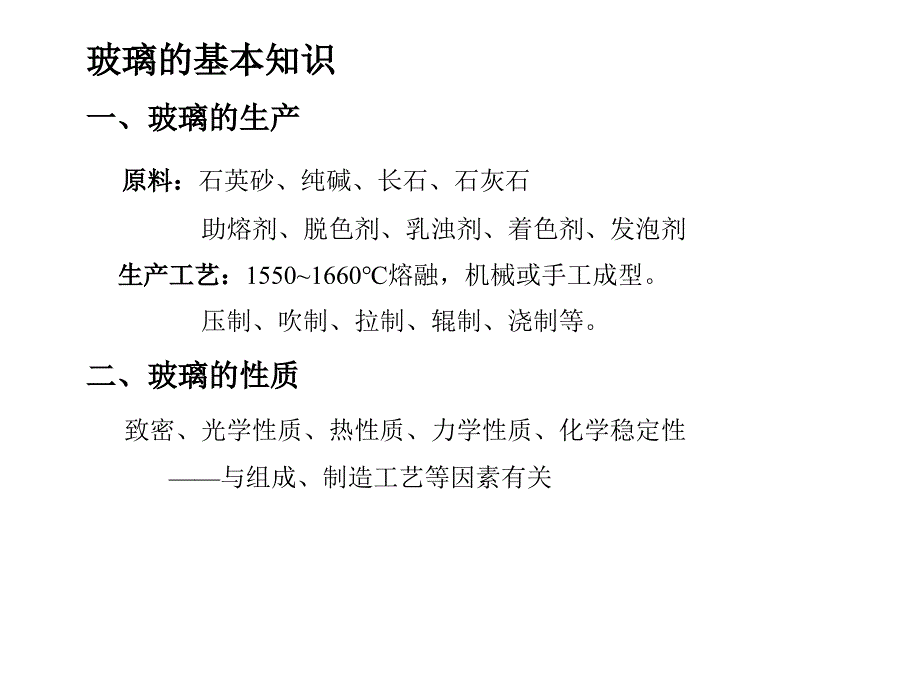 玻璃的基本知识

一、玻璃的生产

原料：石英砂、纯碱、长石、石灰石

助熔剂、脱色剂、乳浊剂、着色剂、发泡剂

生产工艺：1550~1660℃熔融，机械或手工成型。

压制、吹制、拉制、辊制、浇制等。

二、玻璃的性质

致密、光学性质、热性质、力学性质、化学稳定性

——与组成、制造工艺等因素有关